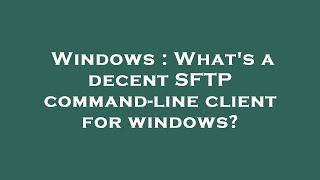 Windows : What's a decent SFTP command-line client for windows?